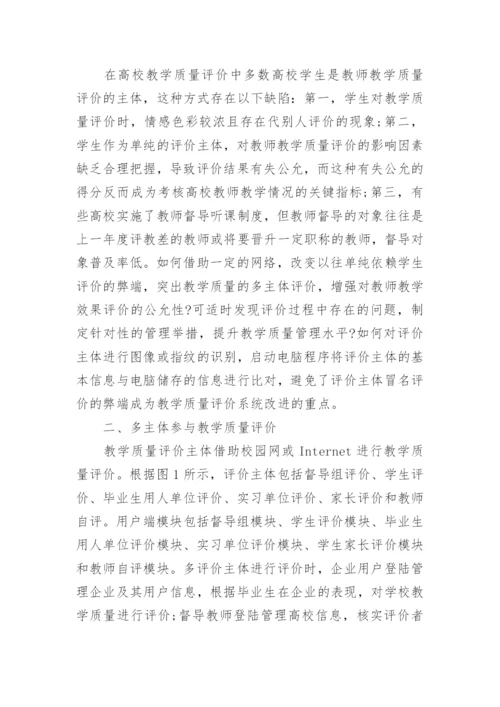 在高校教学质量评价中多数高校学生是教师教学质量评价的主体，这种方式存在以下缺陷：第一，学生对教学质量评价时，情感色彩较浓且存在代别人评价的现象；第二，学生作为单纯的评价主体，对教师教学质量评价的影响因素缺乏合理把握，导致评价结果有失公允，而这种有失公允的得分反而成为考核高校教师教学情况的关键指标；第三，有些高校实施了教师督导听课制度，但教师督导的对象往往是上一年度评教差的教师或将要晋升一定职称的教师，督导对象普及率低。如何借助一定的网络，改变以往单纯依赖学生评价的弊端，突出教学质量的多主体评价，增强对教师教学效果评价的公允性?可适时发现评价过程中存在的问题，制定针对性的管理举措，提升教学质量管理水平?如何对评价主体进行图像或指纹的识别，启动电脑程序将评价主体的基本信息与电脑储存的信息进行比对，避免了评价主体冒名评价的弊端成为教学质量评价系统改进的重点。

二、多主体参与教学质量评价

教学质量评价主体借助校园网或 Internet 进行教学质量评价。根据图 1 所示，评价主体包括督导组评价、学生评价、毕业生用人单位评价、实习单位评价、家长评价和教师自评。用户端模块包括督导组模块、学生评价模块、毕业生用人单位评价模块、实习单位评价模块、学生家长评价模块和教师自评模块。多评价主体进行评价时，企业用户登陆管理企业及其用户信息，根据毕业生在企业的表现，对学校教学质量进行评价；督导教师登陆管理高校信息，核实评价者